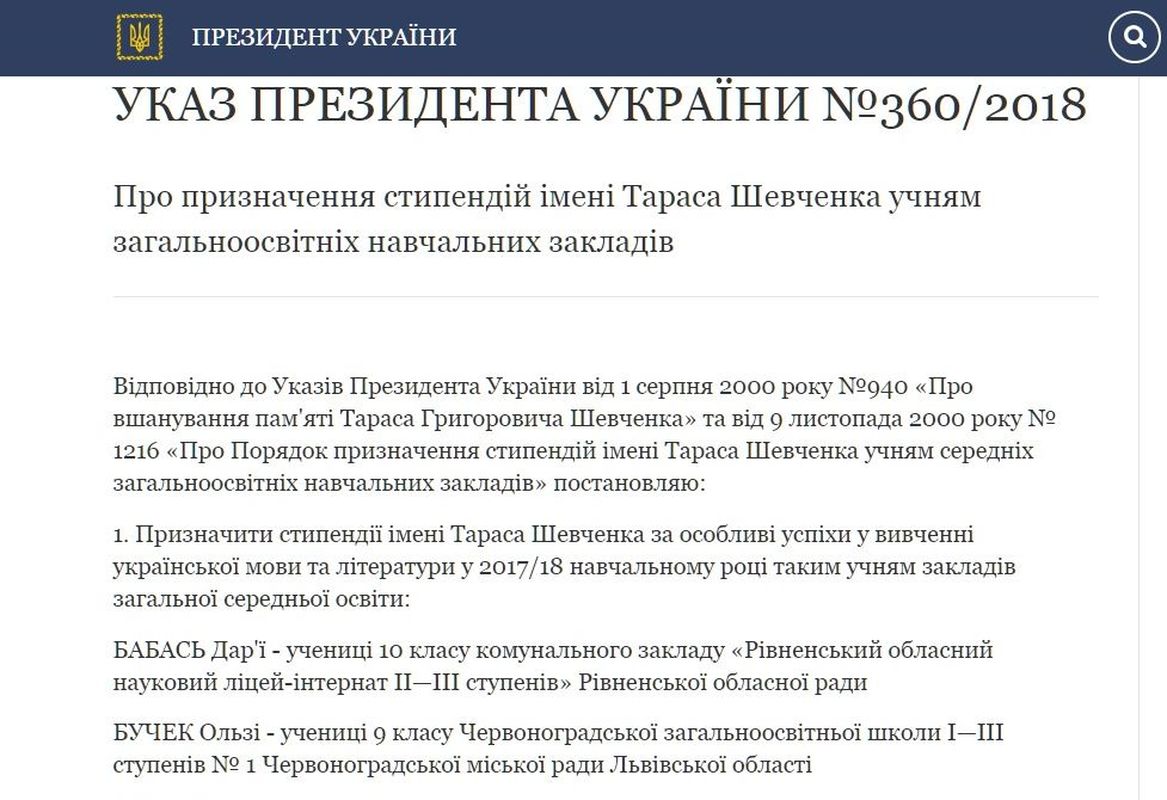 ПРЕЗИДЕНТ УКРАЇНИ

УКАЗ ПРЕЗИДЕНТА УКРАЇНИ №360/2018

Про призначення стипендій імені Тараса Шевченка учням загальноосвітніх навчальних закладів

Відповідно до Указів Президента України від 1 серпня 2000 року №940 «Про вшанування пам'яті Тараса Григоровича Шевченка» та від 9 листопада 2000 року № 1216 «Про Порядок призначення стипендій імені Тараса Шевченка учням середніх загальноосвітніх навчальних закладів» постановляю:

1. Призначити стипендії імені Тараса Шевченка за особливі успіхи у вивченні української мови та літератури у 2017/18 навчальному році таким учням закладів загальної середньої освіти:

БАБАСЬ Дар'ї - учениці 10 класу комунального закладу «Рівненський обласний науковий ліцей-інтернат II—III ступенів» Рівненської обласної ради

БУЧЕК Ользі - учениці 9 класу Червоноградської загальноосвітньої школи I—III ступенів № 1 Червоноградської міської ради Львівської області